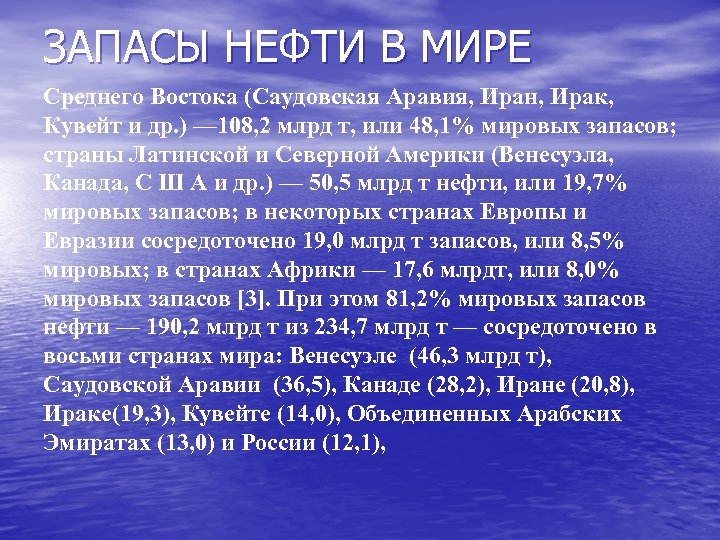 ЗАПАСЫ НЕФТИ В МИРЕ

Среднего Востока (Саудовская Аравия, Иран, Ирак, Кувейт и др.) —108,2 млрд т, или 48,1% мировых запасов; страны Латинской и Северной Америки (Венесуэла, Канада, С Ш А и др.) — 50,5 млрд т нефти, или 19,7% мировых запасов; в некоторых странах Европы и Евразии сосредоточено 19,0 млрд т запасов, или 8,5% мировых; в странах Африки — 17,6 млрдт, или 8,0% мировых запасов [3]. При этом 81,2% мировых запасов нефти — 190,2 млрд т из 234,7 млрд т — сосредоточено в восьми странах мира: Венесуэле (46,3 млрд т), Саудовской Аравии (36,5), Канаде (28,2), Иране (20,8), Ираке(19,3), Кувейте (14,0), Объединенных Арабских Эмиратах (13,0) и России (12,1),